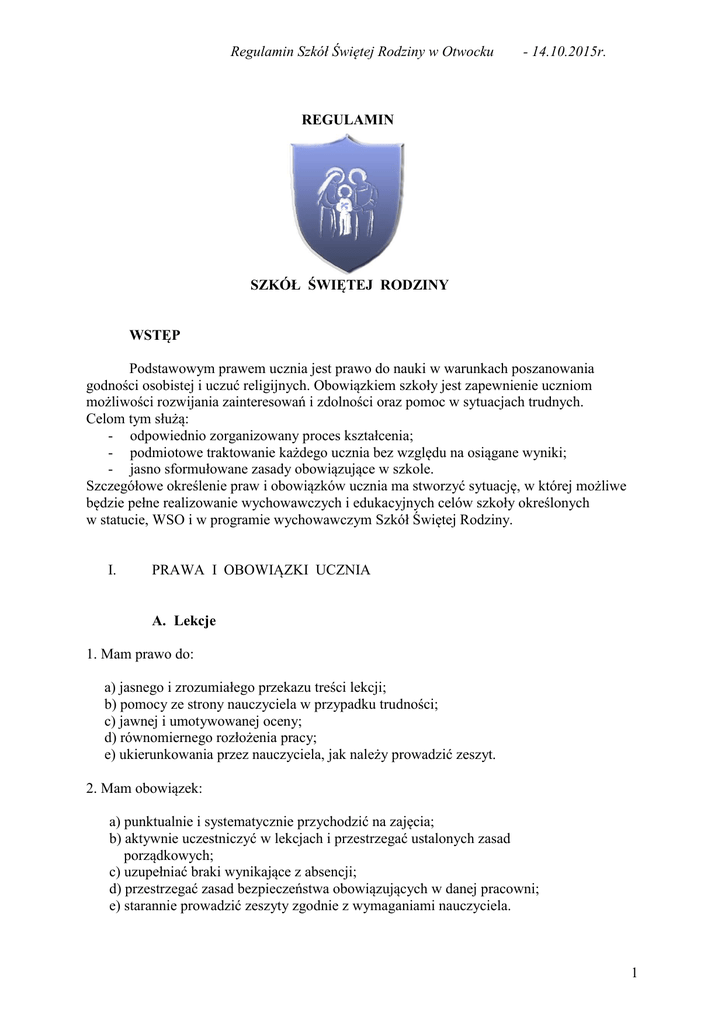 Regulamin Szkół Świętej Rodziny w Otwocku - 14.10.2015r.

REGULAMIN

SZKÓŁ ŚWIĘTEJ RODZINY

WSTĘP

Podstawowym prawem ucznia jest prawo do nauki w warunkach poszanowania godności osobistej i uczuć religijnych. Obowiązkiem szkoły jest zapewnienie uczniom możliwości rozwijania zainteresowań i zdolności oraz pomoc w sytuacjach trudnych. Celom tym służą:
- odpowiednio zorganizowany proces kształcenia;
- podmiotowe traktowanie każdego ucznia bez względu na osiągane wyniki;
- jasno sformułowane zasady obowiązujące w szkole.
Szczegółowe określenie praw i obowiązków ucznia ma stworzyć sytuację, w której możliwe będzie pełne realizowanie wychowawczych i edukacyjnych celów szkoły określonych w statucie, WSO i w programie wychowawczym Szkół Świętej Rodziny.

I. PRAWA I OBOWIĄZKI UCZNIA

A. Lekcje

1. Mam prawo do:

a) jasnego i zrozumiałego przekazu treści lekcji;
b) pomocy ze strony nauczyciela w przypadku trudności;
c) jawnej i umotywowanej oceny;
d) równomiernego rozłożenia pracy;
e) ukierunkowania przez nauczyciela, jak należy prowadzić zeszyt.

2. Mam obowiązek:

a) punktualnie i systematycznie przychodzić na zajęcia;
b) aktywnie uczestniczyć w lekcjach i przestrzegać ustalonych zasad porządkowych;
c) uzupełniać braki wynikające z absencji;
d) przestrzegać zasad bezpieczeństwa obowiązujących w danej pracowni;
e) starannie prowadzić zeszyty zgodnie z wymaganiami nauczyciela.

1